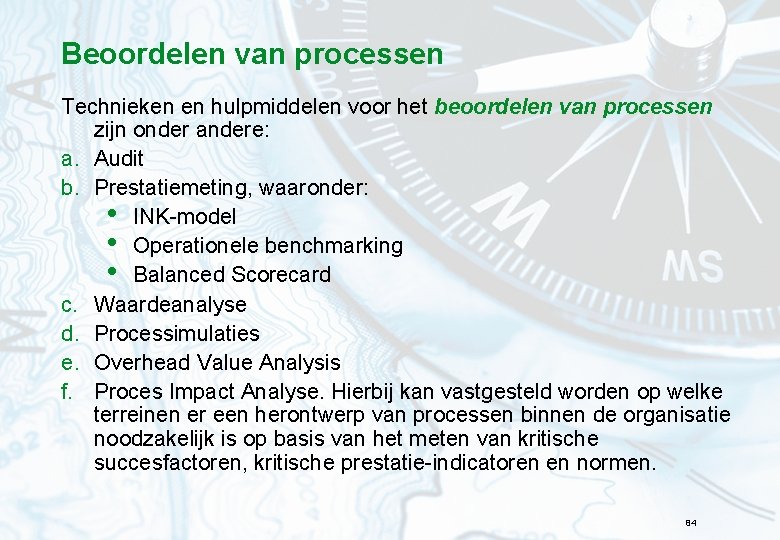 Beoordelen van processen

Technieken en hulpmiddelen voor het beoordelen van processen zijn onder andere:

a. Audit
b. Prestatiemeting, waaronder:
• INK-model
• Operationele benchmarking
• Balanced Scorecard
c. Waardeanalyse
d. Processimulaties
e. Overhead Value Analysis
f. Proces Impact Analyse. Hierbij kan vastgesteld worden op welke terreinen er een herontwerp van processen binnen de organisatie noodzakelijk is op basis van het meten van kritische succesfactoren, kritische prestatie-indicatoren en normen.

84